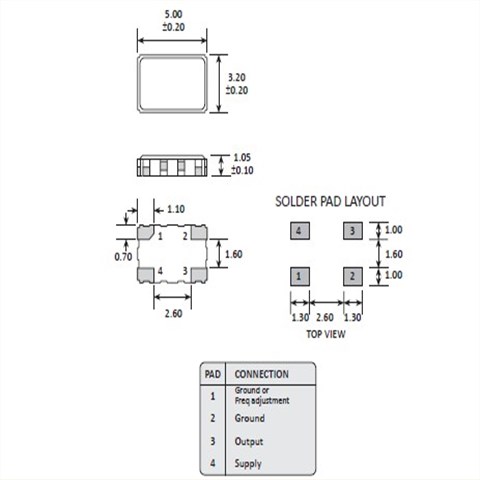 5.00
±0.20

3.20
±0.20

1.05
±0.10

1.10

1 2

0.70

1.60

4 3

2.60

SOLDER PAD LAYOUT

4 3

1.00

1.60

1 2

1.00

1.30 2.60 1.30

TOP VIEW

| PAD | CONNECTION |
|---|---|
| 1 | Ground or Freq adjustment |
| 2 | Ground |
| 3 | Output |
| 4 | Supply |